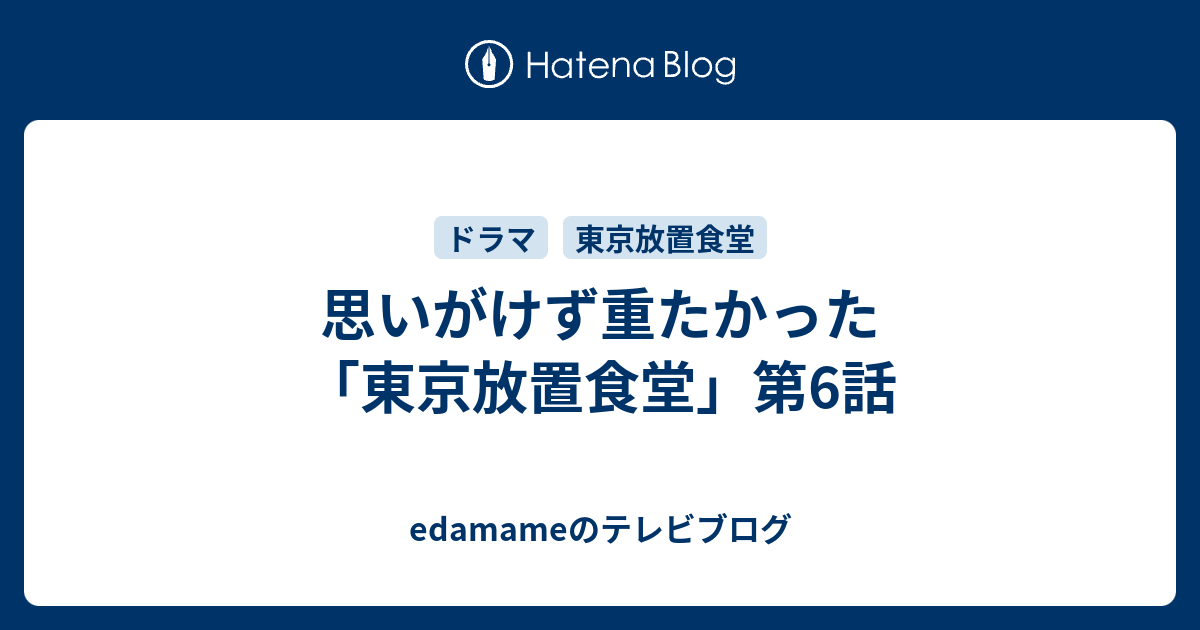 Hatena Blog

ドラマ

東京放置食堂

思いがけず重たかった「東京放置食堂」第6話

edamameのテレビブログ